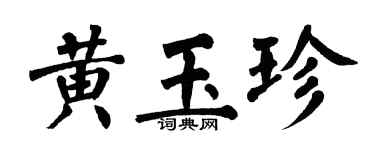 黄玉珍

词典网